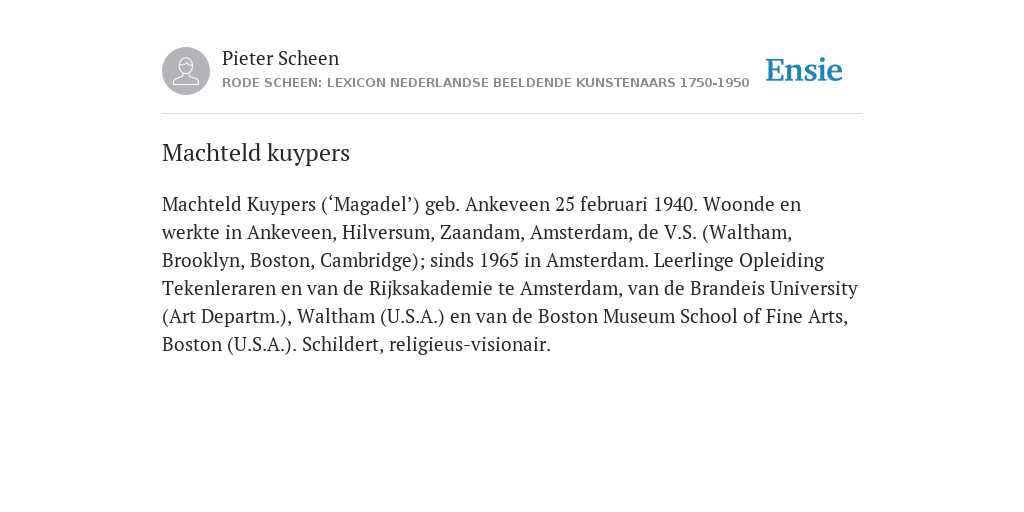 Pieter Scheen
RODE SCHEEN: LEXICON NEDERLANDSE BEELDENDE KUNSTENAARS 1750-1950

Ensie

Machteld kuypers

Machteld Kuypers (‘Magadel’) geb. Ankeveen 25 februari 1940. Woonde en werkte in Ankeveen, Hilversum, Zaandam, Amsterdam, de V.S. (Waltham, Brooklyn, Boston, Cambridge); sinds 1965 in Amsterdam. Leerlinge Opleiding Tekenleraren en van de Rijksakademie te Amsterdam, van de Brandeis University (Art Departm.), Waltham (U.S.A.) en van de Boston Museum School of Fine Arts, Boston (U.S.A.). Schildert, religieus-visionair.